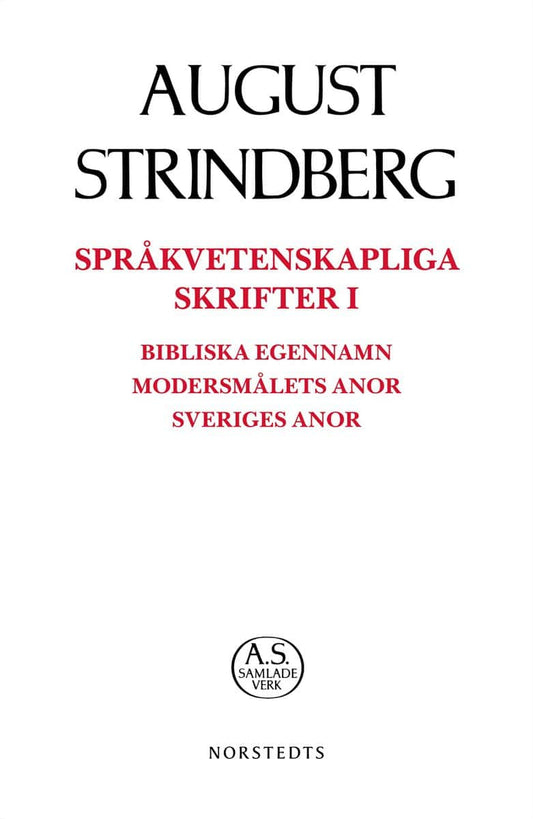 AUGUST STRINDBERG

SPRÅKVETENSKAPLIGA SKRIFTER I

BIBLISKA EGENNAMN
MODERSMÅLETS ANOR
SVERIGES ANOR

A.S.
SAMLADE
VERK

NORSTEDTS